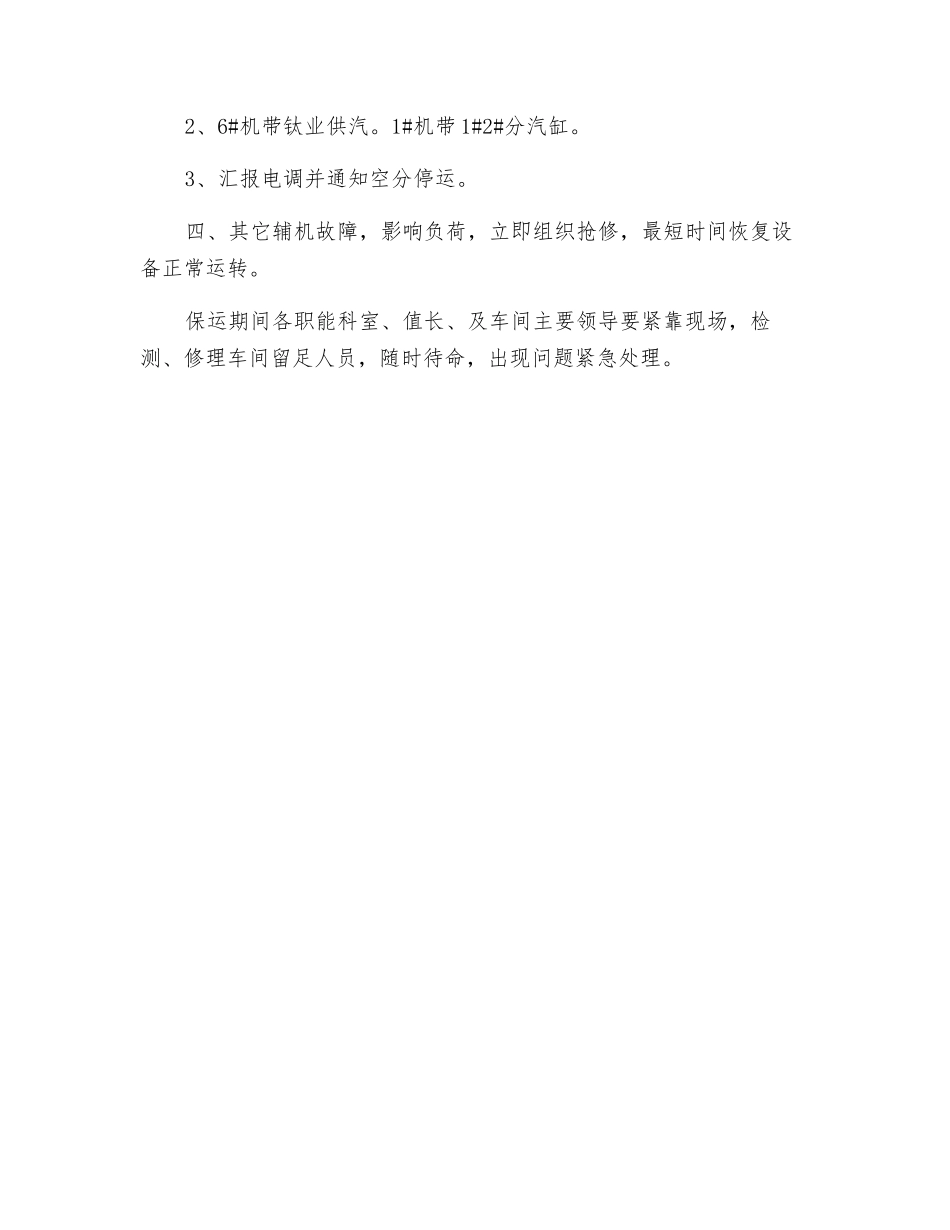 2、6#机带钛业供汽。1#机带1#2#分汽缸。

3、汇报电调并通知空分停运。

四、其它辅机故障，影响负荷，立即组织抢修，最短时间恢复设备正常运转。

保运期间各职能科室、值长、及车间主要领导要紧靠现场，检测、修理车间留足人员，随时待命，出现问题紧急处理。